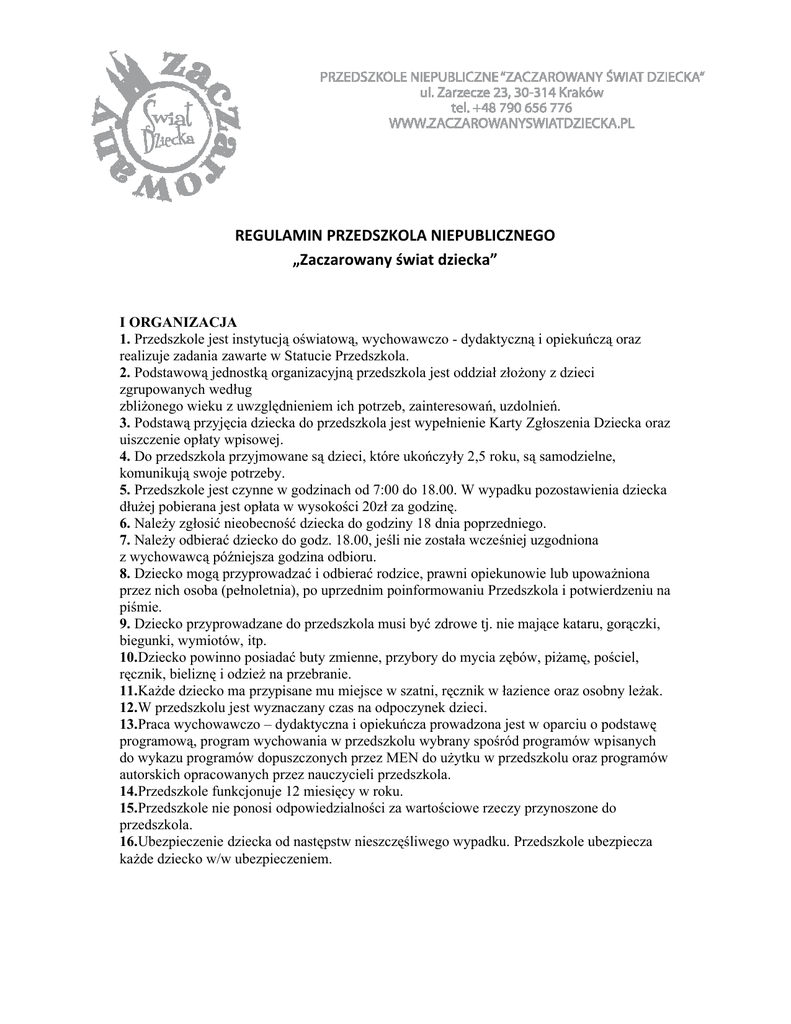 Zaczarowany Świat Dziecka

PRZEDSZKOLE NIEPUBLICZNE "ZACZAROWANY ŚWIAT DZIECKA"
ul. Zarzecze 23, 30-314 Kraków
tel. +48 790 656 776
WWW.ZACZAROWANYSWIATDZIECKA.PL

REGULAMIN PRZEDSZKOLA NIEPUBLICZNEGO
„Zaczarowany świat dziecka"

I ORGANIZACJA
1. Przedszkole jest instytucją oświatową, wychowawczo - dydaktyczną i opiekuńczą oraz realizuje zadania zawarte w Statucie Przedszkola.
2. Podstawową jednostką organizacyjną przedszkola jest oddział złożony z dzieci zgrupowanych według zbliżonego wieku z uwzględnieniem ich potrzeb, zainteresowań, uzdolnień.
3. Podstawą przyjęcia dziecka do przedszkola jest wypełnienie Karty Zgłoszenia Dziecka oraz uiszczenie opłaty wpisowej.
4. Do przedszkola przyjmowane są dzieci, które ukończyły 2,5 roku, są samodzielne, komunikują swoje potrzeby.
5. Przedszkole jest czynne w godzinach od 7:00 do 18.00. W wypadku pozostawienia dziecka dłużej pobierana jest opłata w wysokości 20zł za godzinę.
6. Należy zgłosić nieobecność dziecka do godziny 18 dnia poprzedniego.
7. Należy odbierać dziecko do godz. 18.00, jeśli nie została wcześniej uzgodniona z wychowawcą późniejsza godzina odbioru.
8. Dziecko mogą przyprowadzać i odbierać rodzice, prawni opiekunowie lub upoważniona przez nich osoba (pełnoletnia), po uprzednim poinformowaniu Przedszkola i potwierdzeniu na piśmie.
9. Dziecko przyprowadzane do przedszkola musi być zdrowe tj. nie mające kataru, gorączki, biegunki, wymiotów, itp.
10.Dziecko powinno posiadać buty zmienne, przybory do mycia zębów, piżamę, pościel, ręcznik, bieliznę i odzież na przebranie.
11.Każde dziecko ma przypisane mu miejsce w szatni, ręcznik w łazience oraz osobny leżak.
12.W przedszkolu jest wyznaczany czas na odpoczynek dzieci.
13.Praca wychowawczo – dydaktyczna i opiekuńcza prowadzona jest w oparciu o podstawę programową, program wychowania w przedszkolu wybrany spośród programów wpisanych do wykazu programów dopuszczonych przez MEN do użytku w przedszkolu oraz programów autorskich opracowanych przez nauczycieli przedszkola.
14.Przedszkole funkcjonuje 12 miesięcy w roku.
15.Przedszkole nie ponosi odpowiedzialności za wartościowe rzeczy przynoszone do przedszkola.
16.Ubezpieczenie dziecka od następstw nieszczęśliwego wypadku. Przedszkole ubezpiecza każde dziecko w/w ubezpieczeniem.